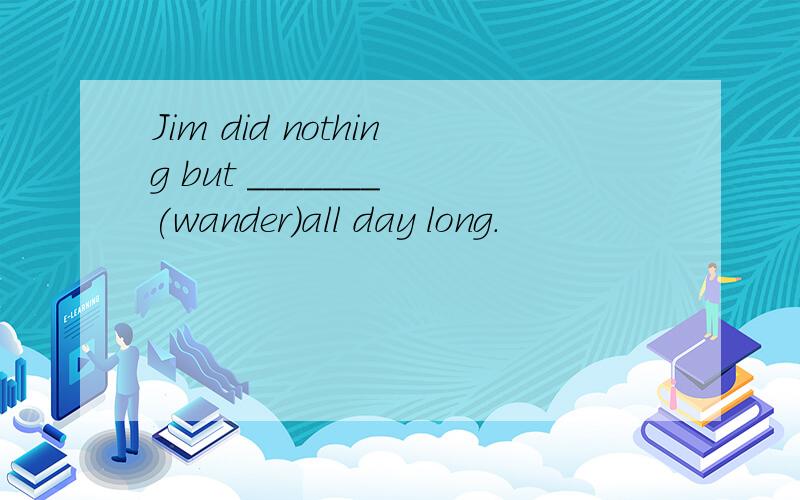 Jim did nothing but ________ (wander)all day long.

E-LEARNING